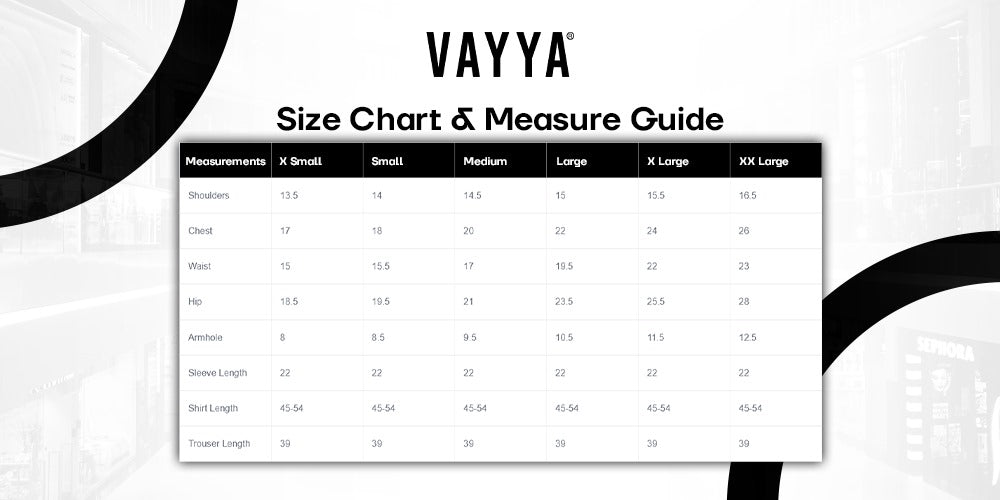 VAYYA®

Size Chart & Measure Guide

| Measurements | X Small | Small | Medium | Large | X Large | XX Large |
|---|---|---|---|---|---|---|
| Shoulders | 13.5 | 14 | 14.5 | 15 | 15.5 | 16.5 |
| Chest | 17 | 18 | 20 | 22 | 24 | 26 |
| Waist | 15 | 15.5 | 17 | 19.5 | 22 | 23 |
| Hip | 18.5 | 19.5 | 21 | 23.5 | 25.5 | 28 |
| Armhole | 8 | 8.5 | 9.5 | 10.5 | 11.5 | 12.5 |
| Sleeve Length | 22 | 22 | 22 | 22 | 22 | 22 |
| Shirt Length | 45-54 | 45-54 | 45-54 | 45-54 | 45-54 | 45-54 |
| Trouser Length | 39 | 39 | 39 | 39 | 39 | 39 |

SEPHORA